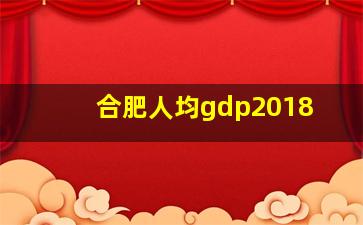 合肥人均gdp2018